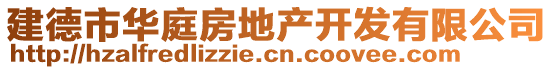 建德市华庭房地产开发有限公司
http://hzalfredlizzie.cn.coovee.com